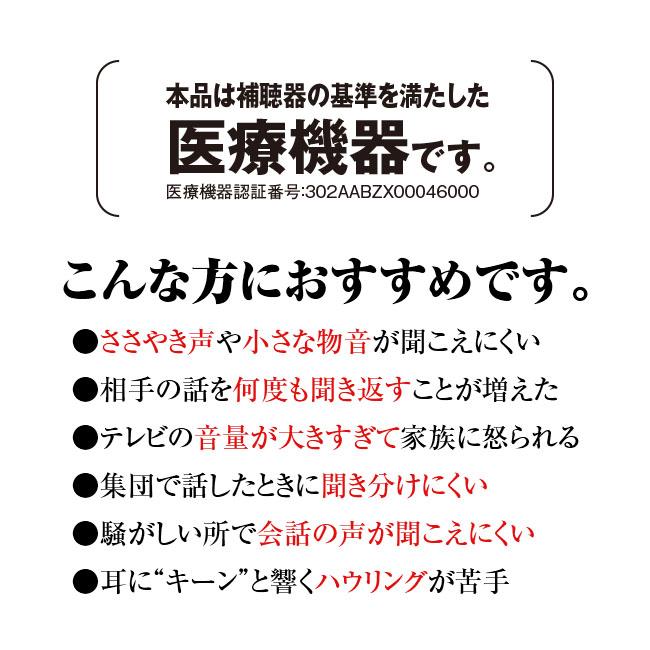 本品は補聴器の基準を満たした
医療機器です。
医療機器認証番号:302AABZX00046000

こんな方におすすめです。

●ささやき声や小さな物音が聞こえにくい
●相手の話を何度も聞き返すことが増えた
●テレビの音量が大きすぎて家族に怒られる
●集団で話したときに聞き分けにくい
●騒がしい所で会話の声が聞こえにくい
●耳に“キーン”と響くハウリングが苦手